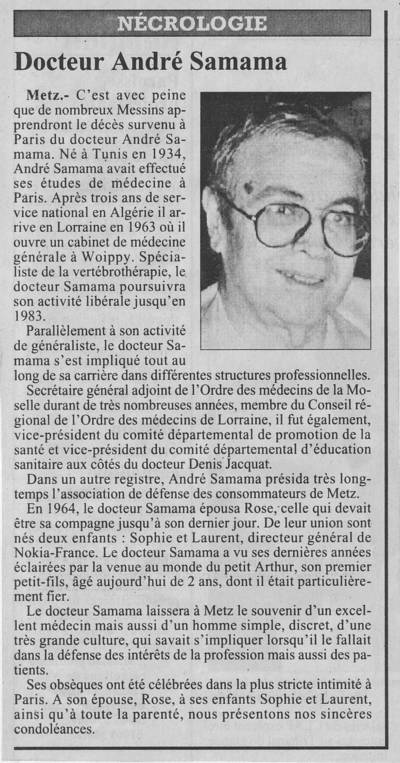 NÉCROLOGIE

Docteur André Samama

Metz.- C'est avec peine que de nombreux Messins apprendront le décès survenu à Paris du docteur André Samama. Né à Tunis en 1934, André Samama avait effectué ses études de médecine à Paris. Après trois ans de service national en Algérie il arrive en Lorraine en 1963 où il ouvre un cabinet de médecine générale à Woippy. Spécialiste de la vertébrothérapie, le docteur Samama poursuivra son activité libérale jusqu'en 1983.

Parallèlement à son activité de généraliste, le docteur Samama s'est impliqué tout au long de sa carrière dans différentes structures professionnelles.

Secrétaire général adjoint de l'Ordre des médecins de la Moselle durant de très nombreuses années, membre du Conseil régional de l'Ordre des médecins de Lorraine, il fut également, vice-président du comité départemental de promotion de la santé et vice-président du comité départemental d'éducation sanitaire aux côtés du docteur Denis Jacquat.

Dans un autre registre, André Samama présida très longtemps l'association de défense des consommateurs de Metz.

En 1964, le docteur Samama épousa Rose, celle qui devait être sa compagne jusqu'à son dernier jour. De leur union sont nés deux enfants : Sophie et Laurent, directeur général de Nokia-France. Le docteur Samama a vu ses dernières années éclairées par la venue au monde du petit Arthur, son premier petit-fils, âgé aujourd'hui de 2 ans, dont il était particulièrement fier.

Le docteur Samama laissera à Metz le souvenir d'un excellent médecin mais aussi d'un homme simple, discret, d'une très grande culture, qui savait s'impliquer lorsqu'il le fallait dans la défense des intérêts de la profession mais aussi des patients.

Ses obsèques ont été célébrées dans la plus stricte intimité à Paris. A son épouse, Rose, à ses enfants Sophie et Laurent, ainsi qu'à toute la parenté, nous présentons nos sincères condoléances.